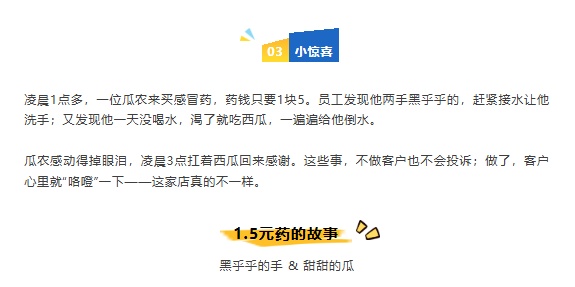 03 小惊喜

凌晨1点多，一位瓜农来买感冒药，药钱只要1块5。员工发现他两手黑乎乎的，赶紧接水让他洗手；又发现他一天没喝水，渴了就吃西瓜，一遍遍给他倒水。

瓜农感动得掉眼泪，凌晨3点扛着西瓜回来感谢。这些事，不做客户也不会投诉；做了，客户心里就“咯噔”一下——这家店真的不一样。

1.5元药的故事

黑乎乎的手 & 甜甜的瓜